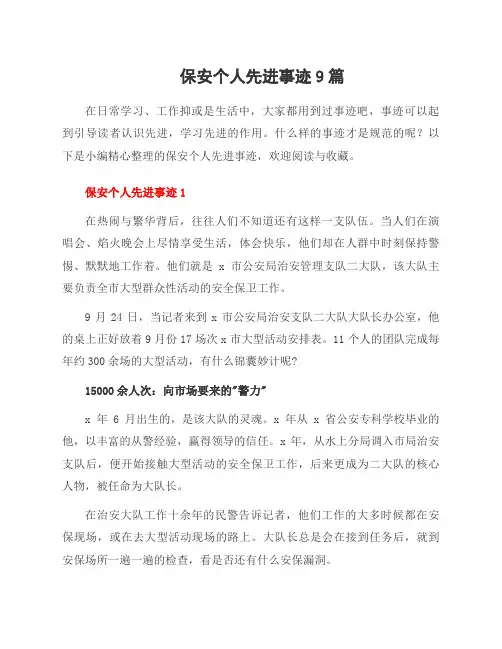 保安个人先进事迹 9 篇

在日常学习、工作抑或是生活中，大家都用到过事迹吧，事迹可以起到引导读者认识先进，学习先进的作用。什么样的事迹才是规范的呢？以下是小编精心整理的保安个人先进事迹，欢迎阅读与收藏。

保安个人先进事迹 1

在热闹与繁华背后，往往人们不知道还有这样一支队伍。当人们在演唱会、焰火晚会上尽情享受生活，体会快乐，他们却在人群中时刻保持警惕、默默地工作着。他们就是 x 市公安局治安管理支队二大队，该大队主要负责全市大型群众性活动的安全保卫工作。

9 月 24 日，当记者来到 x 市公安局治安支队二大队大队长办公室，他的桌上正好放着 9 月份 17 场次 x 市大型活动安排表。11 个人的团队完成每年约 300 余场的大型活动，有什么锦囊妙计呢？

15000 余人次：向市场要来的"警力"

x 年 6 月出生的，是该大队的灵魂。x 年从 x 省公安专科学校毕业的他，以丰富的从警经验，赢得领导的信任。x 年，从水上分局调入市局治安支队后，便开始接触大型活动的安全保卫工作，后来更成为二大队的核心人物，被任命为大队长。

在治安大队工作十余年的民警告诉记者，他们工作的大多时候都在安保现场，或在去大型活动现场的路上。大队长总是会在接到任务后，就到安保场所一遍一遍的检查，看是否还有什么安保漏洞。